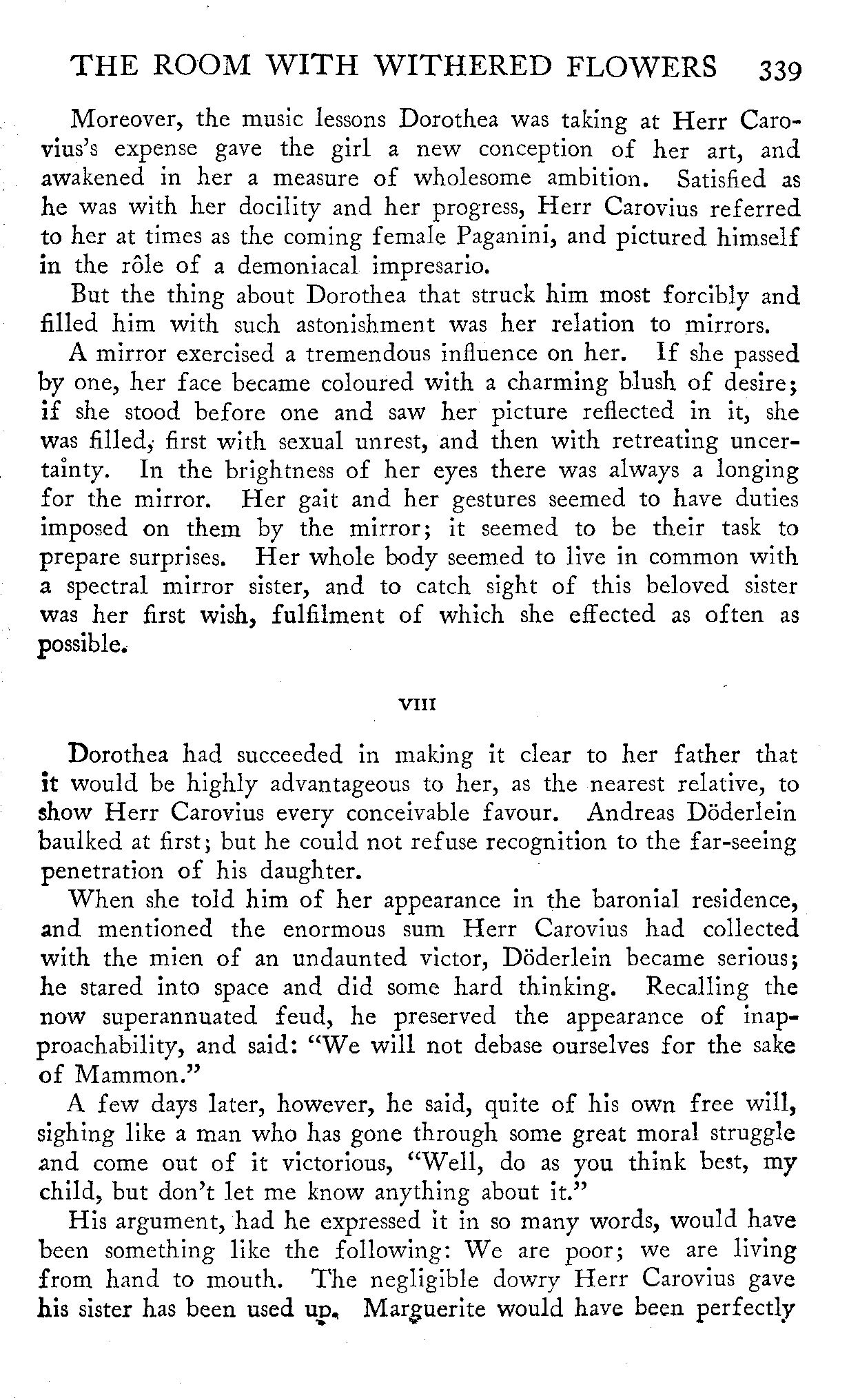 THE ROOM WITH WITHERED FLOWERS 339

Moreover, the music lessons Dorothea was taking at Herr Carovius's expense gave the girl a new conception of her art, and awakened in her a measure of wholesome ambition. Satisfied as he was with her docility and her progress, Herr Carovius referred to her at times as the coming female Paganini, and pictured himself in the rôle of a demoniacal impresario.

But the thing about Dorothea that struck him most forcibly and filled him with such astonishment was her relation to mirrors.

A mirror exercised a tremendous influence on her. If she passed by one, her face became coloured with a charming blush of desire; if she stood before one and saw her picture reflected in it, she was filled, first with sexual unrest, and then with retreating uncertainty. In the brightness of her eyes there was always a longing for the mirror. Her gait and her gestures seemed to have duties imposed on them by the mirror; it seemed to be their task to prepare surprises. Her whole body seemed to live in common with a spectral mirror sister, and to catch sight of this beloved sister was her first wish, fulfilment of which she effected as often as possible.

VIII

Dorothea had succeeded in making it clear to her father that it would be highly advantageous to her, as the nearest relative, to show Herr Carovius every conceivable favour. Andreas Döderlein baulked at first; but he could not refuse recognition to the far-seeing penetration of his daughter.

When she told him of her appearance in the baronial residence, and mentioned the enormous sum Herr Carovius had collected with the mien of an undaunted victor, Döderlein became serious; he stared into space and did some hard thinking. Recalling the now superannuated feud, he preserved the appearance of inapproachability, and said: "We will not debase ourselves for the sake of Mammon."

A few days later, however, he said, quite of his own free will, sighing like a man who has gone through some great moral struggle and come out of it victorious, "Well, do as you think best, my child, but don't let me know anything about it."

His argument, had he expressed it in so many words, would have been something like the following: We are poor; we are living from hand to mouth. The negligible dowry Herr Carovius gave his sister has been used up. Marguerite would have been perfectly